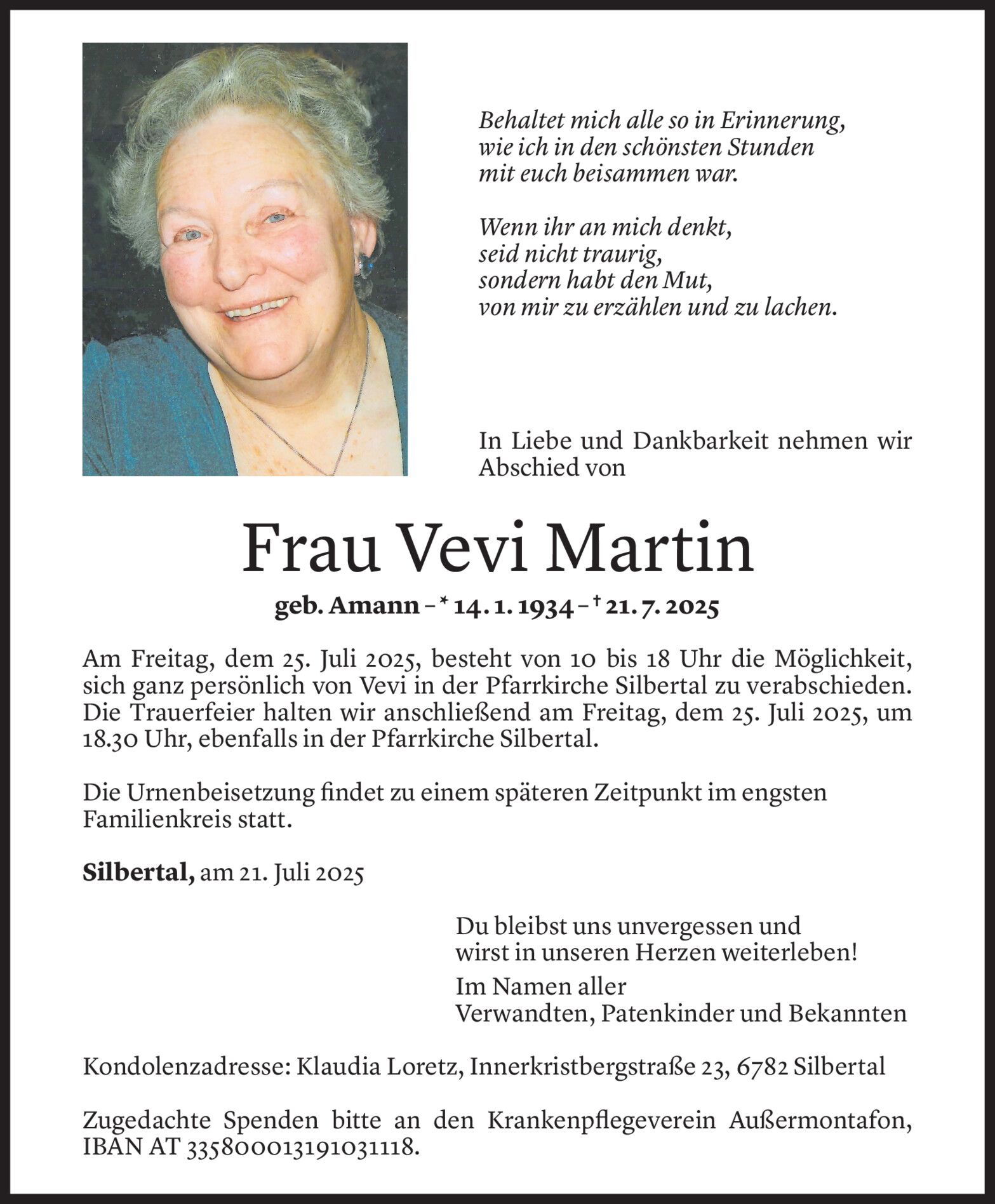 Behaltet mich alle so in Erinnerung,
wie ich in den schönsten Stunden
mit euch beisammen war.

Wenn ihr an mich denkt,
seid nicht traurig,
sondern habt den Mut,
von mir zu erzählen und zu lachen.

In Liebe und Dankbarkeit nehmen wir Abschied von

Frau Vevi Martin

geb. Amann – * 14. 1. 1934 – † 21. 7. 2025

Am Freitag, dem 25. Juli 2025, besteht von 10 bis 18 Uhr die Möglichkeit, sich ganz persönlich von Vevi in der Pfarrkirche Silbertal zu verabschieden. Die Trauerfeier halten wir anschließend am Freitag, dem 25. Juli 2025, um 18.30 Uhr, ebenfalls in der Pfarrkirche Silbertal.

Die Urnenbeisetzung findet zu einem späteren Zeitpunkt im engsten Familienkreis statt.

Silbertal, am 21. Juli 2025

Du bleibst uns unvergessen und
wirst in unseren Herzen weiterleben!

Im Namen aller
Verwandten, Patenkinder und Bekannten

Kondolenzadresse: Klaudia Loretz, Innerkristbergstraße 23, 6782 Silbertal

Zugedachte Spenden bitte an den Krankenpflegeverein Außermontafon, IBAN AT 335800013191031118.